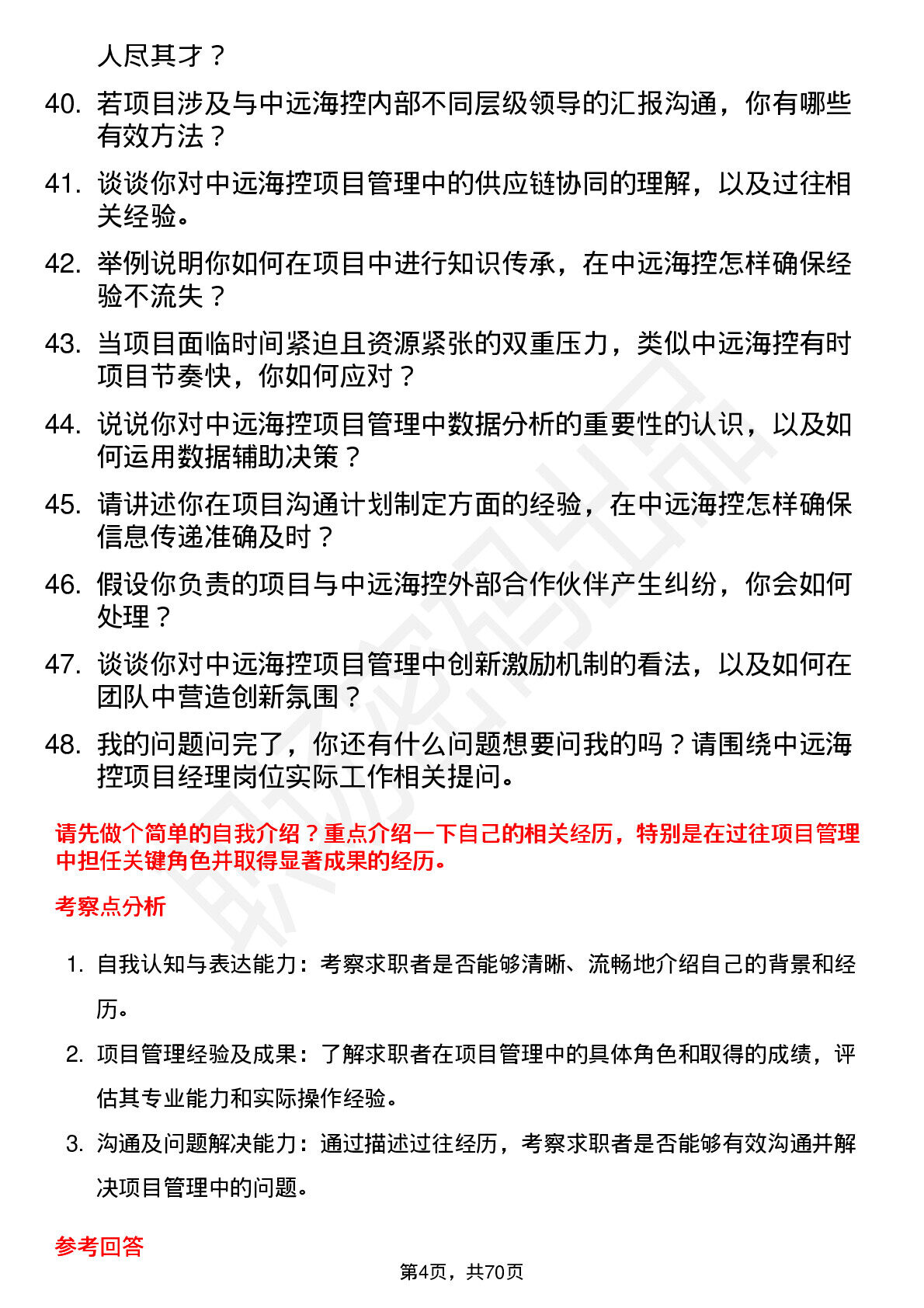 人尽其才？

40. 若项目涉及与中远海控内部不同层级领导的汇报沟通，你有哪些有效方法？

41. 谈谈你对中远海控项目管理中的供应链协同的理解，以及过往相关经验。

42. 举例说明你如何在项目中进行知识传承，在中远海控怎样确保经验不流失？

43. 当项目面临时间紧迫且资源紧张的双重压力，类似中远海控有时项目节奏快，你如何应对？

44. 说说你对中远海控项目管理中数据分析的重要性的认识，以及如何运用数据辅助决策？

45. 请讲述你在项目沟通计划制定方面的经验，在中远海控怎样确保信息传递准确及时？

46. 假设你负责的项目与中远海控外部合作伙伴产生纠纷，你会如何处理？

47. 谈谈你对中远海控项目管理中创新激励机制的看法，以及如何在团队中营造创新氛围？

48. 我的问题问完了，你还有什么问题想要问我的吗？请围绕中远海控项目经理岗位实际工作相关提问。

请先做个简单的自我介绍？重点介绍一下自己的相关经历，特别是在过往项目管理中担任关键角色并取得显著成果的经历。

考察点分析

1. 自我认知与表达能力：考察求职者是否能够清晰、流畅地介绍自己的背景和经历。

2. 项目管理经验及成果：了解求职者在项目管理中的具体角色和取得的成绩，评估其专业能力和实际操作经验。

3. 沟通及问题解决能力：通过描述过往经历，考察求职者是否能够有效沟通并解决项目管理中的问题。

参考回答

第4页，共70页